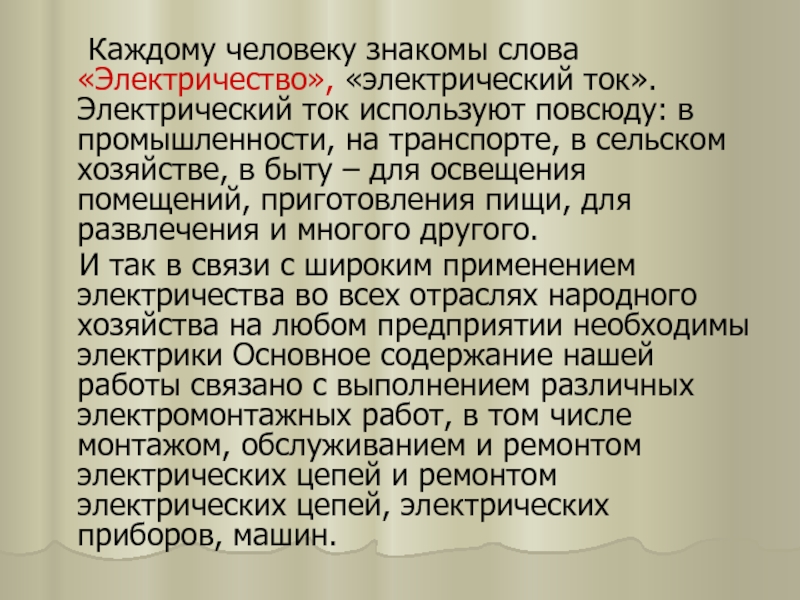 Каждому человеку знакомы слова «Электричество», «электрический ток». Электрический ток используют повсюду: в промышленности, на транспорте, в сельском хозяйстве, в быту – для освещения помещений, приготовления пищи, для развлечения и многого другого.

И так в связи с широким применением электричества во всех отраслях народного хозяйства на любом предприятии необходимы электрики Основное содержание нашей работы связано с выполнением различных электромонтажных работ, в том числе монтажом, обслуживанием и ремонтом электрических цепей и ремонтом электрических цепей, электрических приборов, машин.